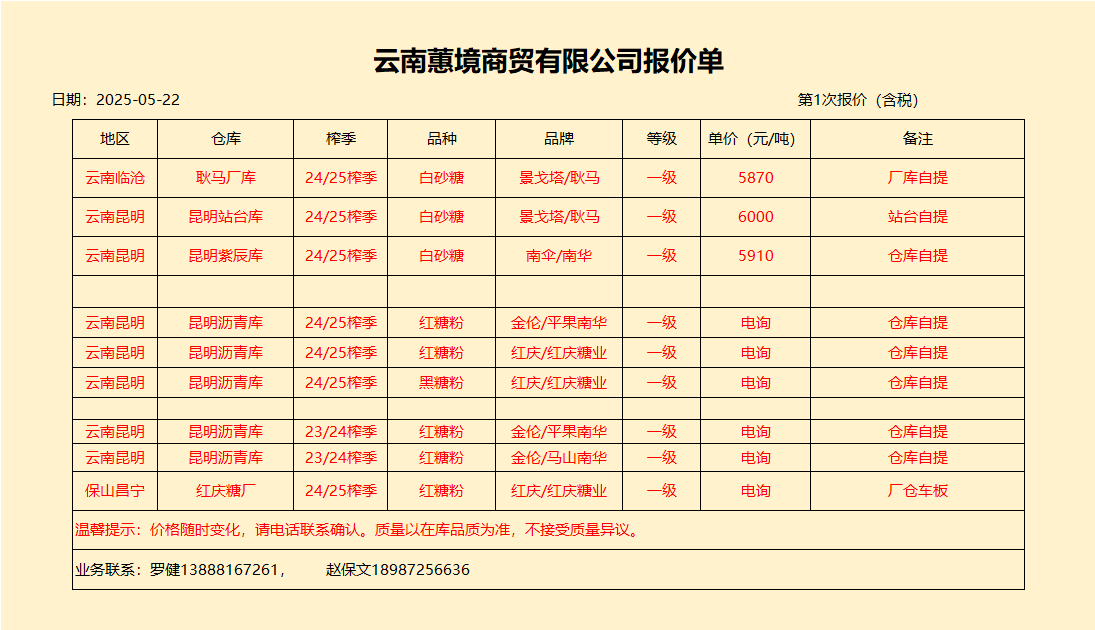 云南蕙境商贸有限公司报价单

日期：2025-05-22

第1次报价（含税）

| 地区 | 仓库 | 榨季 | 品种 | 品牌 | 等级 | 单价（元/吨） | 备注 |
|---|---|---|---|---|---|---|---|
| 云南临沧 | 耿马厂库 | 24/25榨季 | 白砂糖 | 景戈塔/耿马 | 一级 | 5870 | 厂库自提 |
| 云南昆明 | 昆明站台库 | 24/25榨季 | 白砂糖 | 景戈塔/耿马 | 一级 | 6000 | 站台自提 |
| 云南昆明 | 昆明紫辰库 | 24/25榨季 | 白砂糖 | 南伞/南华 | 一级 | 5910 | 仓库自提 |
| | | | | | | | |
| 云南昆明 | 昆明沥青库 | 24/25榨季 | 红糖粉 | 金伦/平果南华 | 一级 | 电询 | 仓库自提 |
| 云南昆明 | 昆明沥青库 | 24/25榨季 | 红糖粉 | 红庆/红庆糖业 | 一级 | 电询 | 仓库自提 |
| 云南昆明 | 昆明沥青库 | 24/25榨季 | 黑糖粉 | 红庆/红庆糖业 | 一级 | 电询 | 仓库自提 |
| | | | | | | | |
| 云南昆明 | 昆明沥青库 | 23/24榨季 | 红糖粉 | 金伦/平果南华 | 一级 | 电询 | 仓库自提 |
| 云南昆明 | 昆明沥青库 | 23/24榨季 | 红糖粉 | 金伦/马山南华 | 一级 | 电询 | 仓库自提 |
| 保山昌宁 | 红庆糖厂 | 24/25榨季 | 红糖粉 | 红庆/红庆糖业 | 一级 | 电询 | 厂仓车板 |

温馨提示：价格随时变化，请电话联系确认。质量以在库品质为准，不接受质量异议。

业务联系：罗健13888167261，　赵保文18987256636